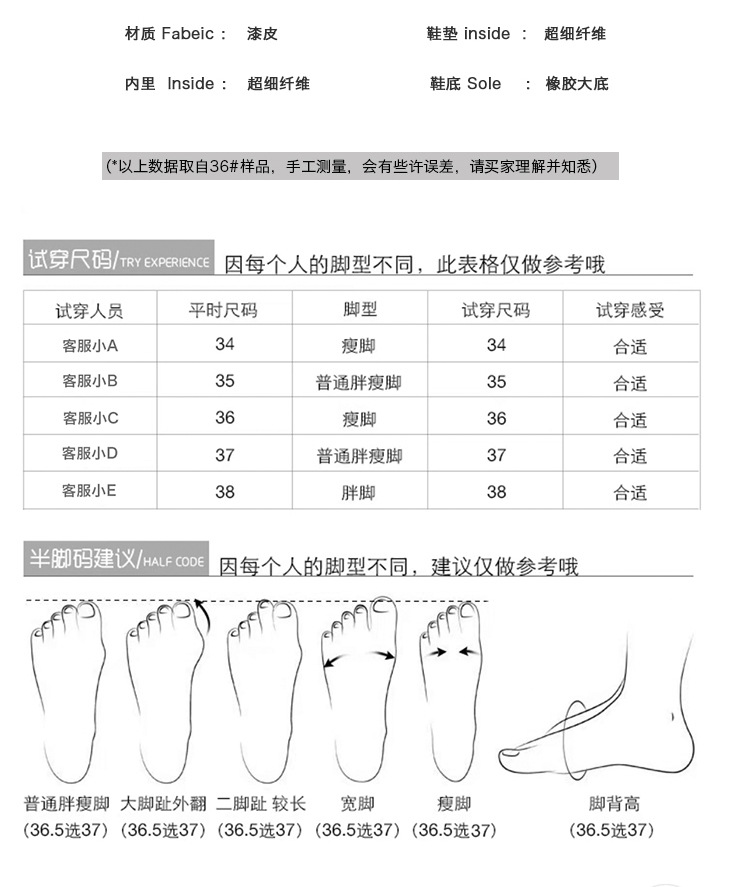 材质 Fabeic： 漆皮

鞋垫 inside ： 超细纤维

内里 Inside： 超细纤维

鞋底 Sole ： 橡胶大底

(*以上数据取自36#样品，手工测量，会有些许误差，请买家理解并知悉)

试穿尺码/TRY EXPERIENCE 因每个人的脚型不同，此表格仅做参考哦

| 试穿人员 | 平时尺码 | 脚型 | 试穿尺码 | 试穿感受 |
|---|---|---|---|---|
| 客服小A | 34 | 瘦脚 | 34 | 合适 |
| 客服小B | 35 | 普通胖瘦脚 | 35 | 合适 |
| 客服小C | 36 | 瘦脚 | 36 | 合适 |
| 客服小D | 37 | 普通胖瘦脚 | 37 | 合适 |
| 客服小E | 38 | 胖脚 | 38 | 合适 |

半脚码建议/HALF CODE 因每个人的脚型不同，建议仅做参考哦

普通胖瘦脚 (36.5选37)
大脚趾外翻 (36.5选37)
二脚趾 较长 (36.5选37)
宽脚 (36.5选37)
瘦脚 (36.5选37)
脚背高 (36.5选37)